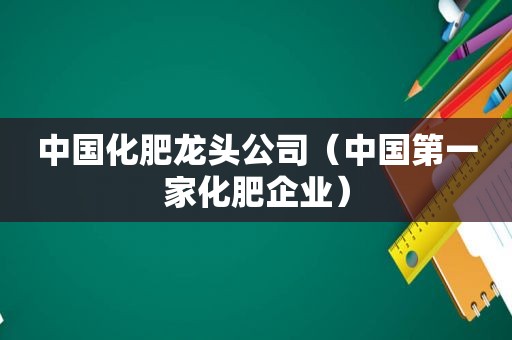 中国化肥龙头公司（中国第一家化肥企业）